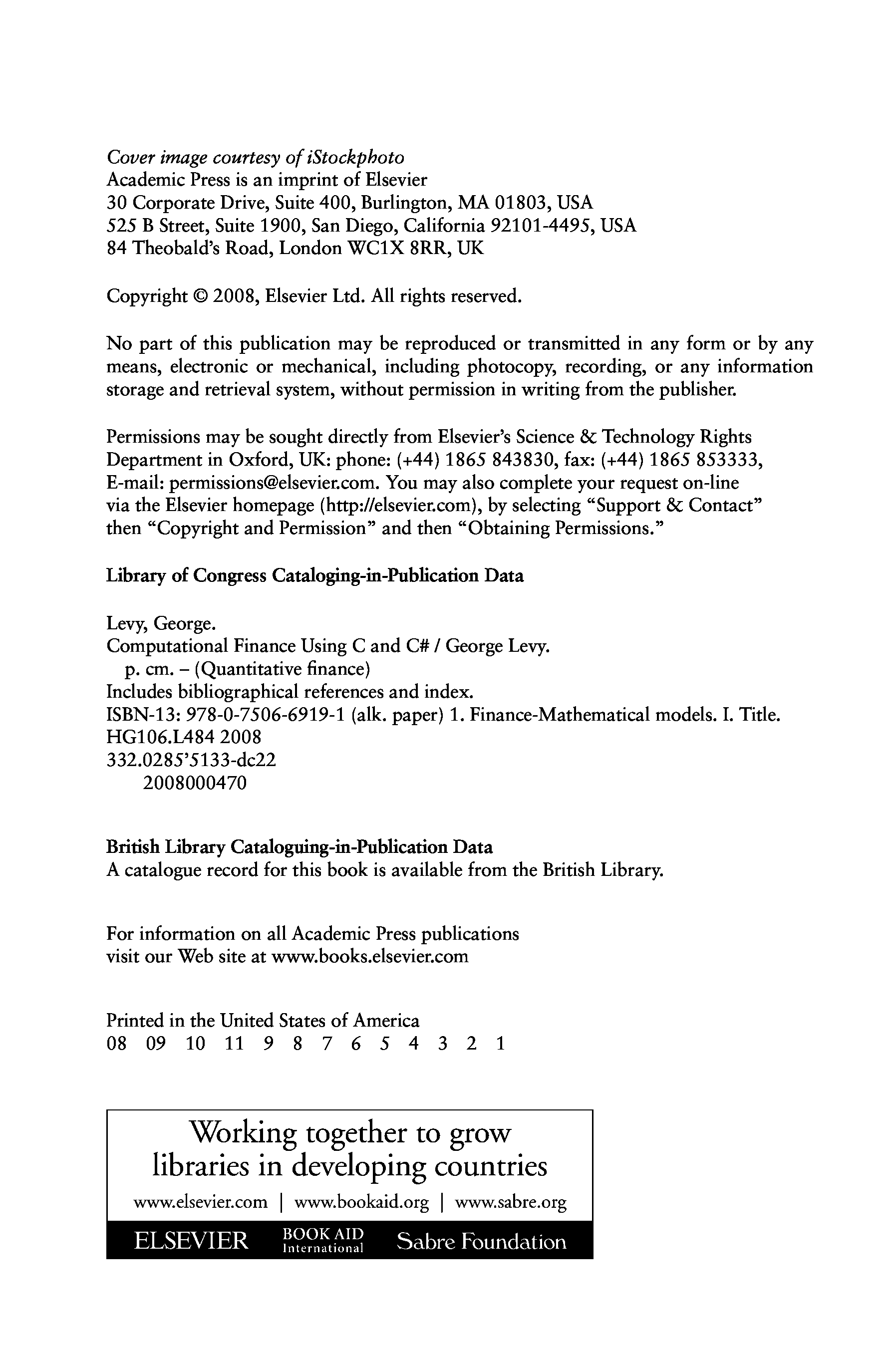 Cover image courtesy of iStockphoto
Academic Press is an imprint of Elsevier
30 Corporate Drive, Suite 400, Burlington, MA 01803, USA
525 B Street, Suite 1900, San Diego, California 92101-4495, USA
84 Theobald's Road, London WC1X 8RR, UK

Copyright © 2008, Elsevier Ltd. All rights reserved.

No part of this publication may be reproduced or transmitted in any form or by any means, electronic or mechanical, including photocopy, recording, or any information storage and retrieval system, without permission in writing from the publisher.

Permissions may be sought directly from Elsevier's Science & Technology Rights Department in Oxford, UK: phone: (+44) 1865 843830, fax: (+44) 1865 853333, E-mail: permissions@elsevier.com. You may also complete your request on-line via the Elsevier homepage (http://elsevier.com), by selecting "Support & Contact" then "Copyright and Permission" and then "Obtaining Permissions."

Library of Congress Cataloging-in-Publication Data

Levy, George.
Computational Finance Using C and C# / George Levy.
p. cm. – (Quantitative finance)
Includes bibliographical references and index.
ISBN-13: 978-0-7506-6919-1 (alk. paper) 1. Finance-Mathematical models. I. Title.
HG106.L484 2008
332.0285'5133-dc22
2008000470

British Library Cataloguing-in-Publication Data
A catalogue record for this book is available from the British Library.

For information on all Academic Press publications
visit our Web site at www.books.elsevier.com

Printed in the United States of America
08 09 10 11 9 8 7 6 5 4 3 2 1

Working together to grow
libraries in developing countries

www.elsevier.com | www.bookaid.org | www.sabre.org

ELSEVIER BOOK AID International Sabre Foundation